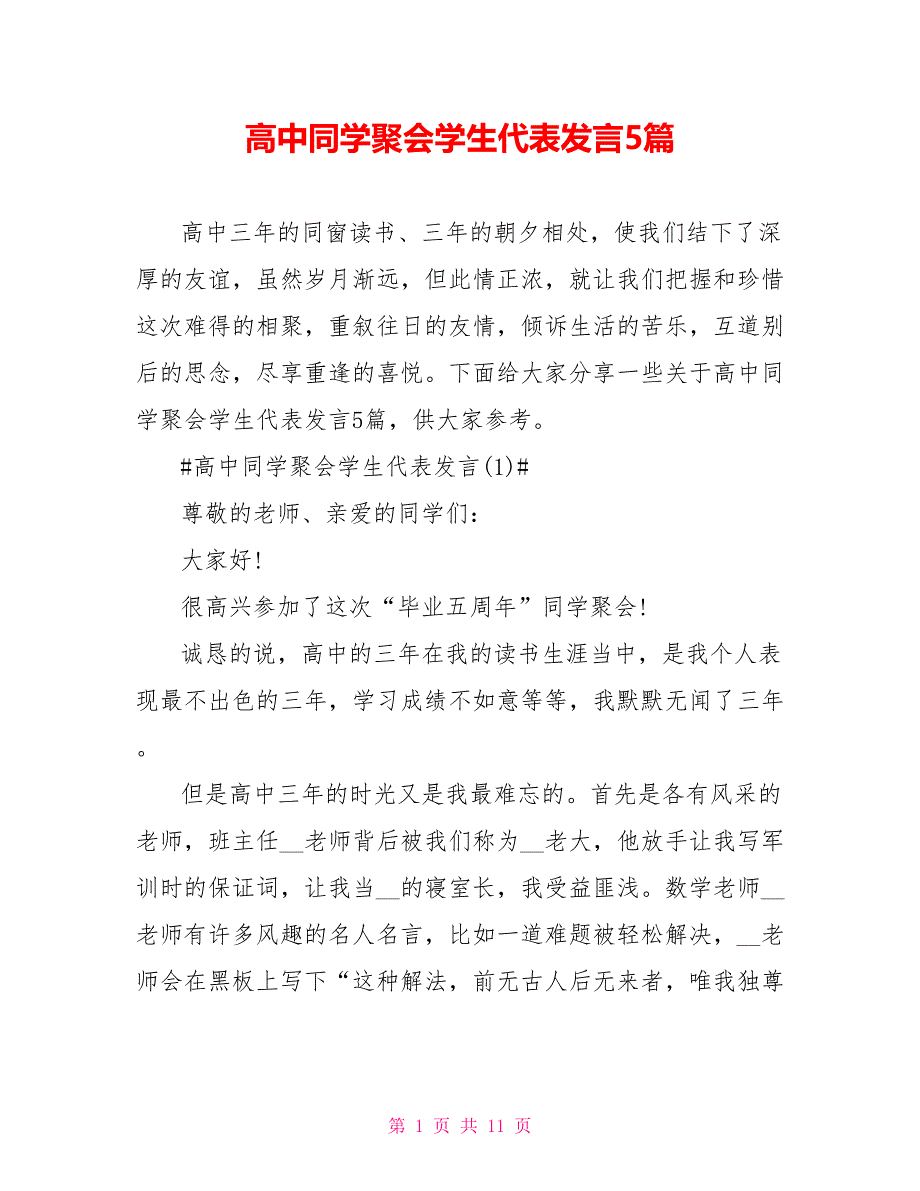 高中同学聚会学生代表发言5篇

高中三年的同窗读书、三年的朝夕相处，使我们结下了深厚的友谊，虽然岁月渐远，但此情正浓，就让我们把握和珍惜这次难得的相聚，重叙往日的友情，倾诉生活的苦乐，互道别后的思念，尽享重逢的喜悦。下面给大家分享一些关于高中同学聚会学生代表发言5篇，供大家参考。

#高中同学聚会学生代表发言(1)#

尊敬的老师、亲爱的同学们：

大家好!

很高兴参加了这次“毕业五周年”同学聚会!

诚恳的说，高中的三年在我的读书生涯当中，是我个人表现最不出色的三年，学习成绩不如意等等，我默默无闻了三年。

但是高中三年的时光又是我最难忘的。首先是各有风采的老师，班主任__老师背后被我们称为__老大，他放手让我写军训时的保证词，让我当__的寝室长，我受益匪浅。数学老师__老师有许多风趣的名人名言，比如一道难题被轻松解决，__老师会在黑板上写下“这种解法，前无古人后无来者，唯我独尊

第 1 页 共 11 页